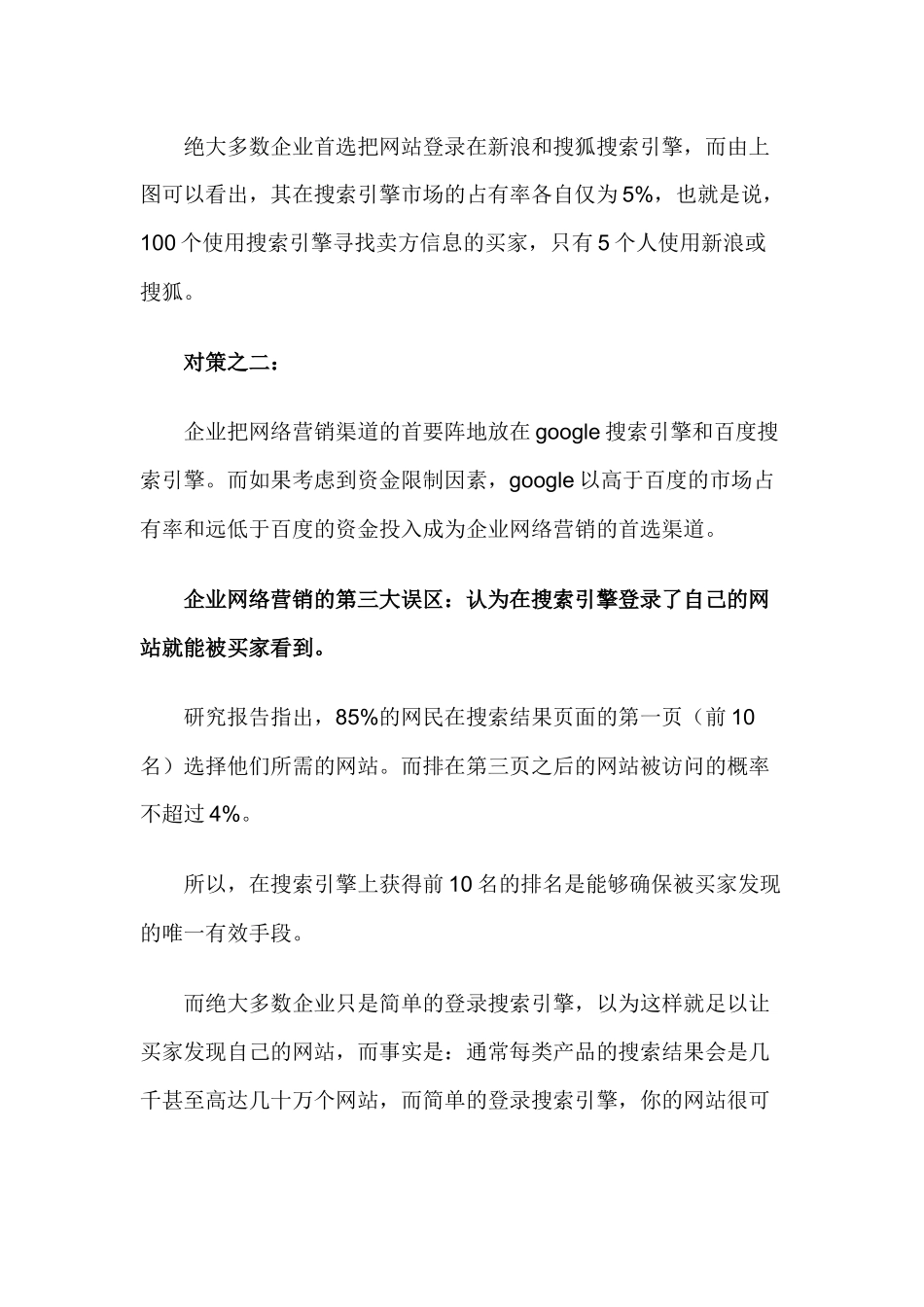 绝大多数企业首选把网站登录在新浪和搜狐搜索引擎，而由上图可以看出，其在搜索引擎市场的占有率各自仅为5%，也就是说，100个使用搜索引擎寻找卖方信息的买家，只有5个人使用新浪或搜狐。

对策之二：

企业把网络营销渠道的首要阵地放在google搜索引擎和百度搜索引擎。而如果考虑到资金限制因素，google以高于百度的市场占有率和远低于百度的资金投入成为企业网络营销的首选渠道。

企业网络营销的第三大误区：认为在搜索引擎登录了自己的网站就能被买家看到。

研究报告指出，85%的网民在搜索结果页面的第一页（前10名）选择他们所需的网站。而排在第三页之后的网站被访问的概率不超过4%。

所以，在搜索引擎上获得前10名的排名是能够确保被买家发现的唯一有效手段。

而绝大多数企业只是简单的登录搜索引擎，以为这样就足以让买家发现自己的网站，而事实是：通常每类产品的搜索结果会是几千甚至高达几十万个网站，而简单的登录搜索引擎，你的网站很可